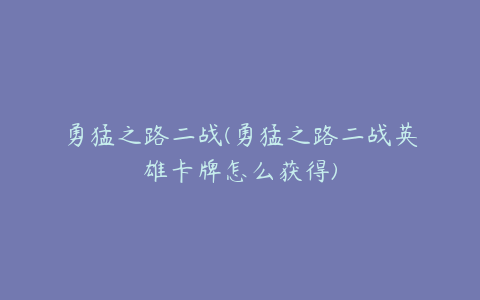 勇猛之路二战(勇猛之路二战英雄卡牌怎么获得)